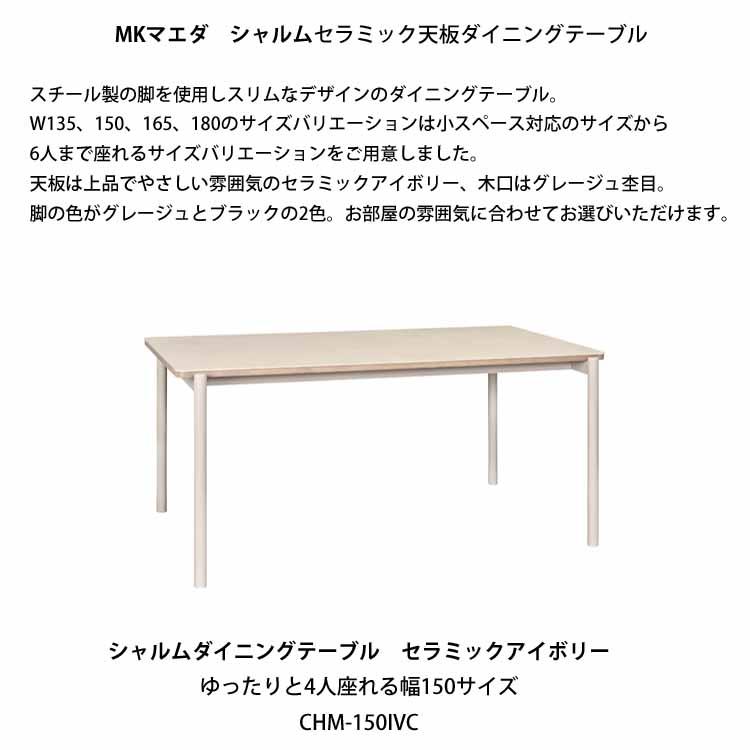 MKマエダ　シャルムセラミック天板ダイニングテーブル

スチール製の脚を使用しスリムなデザインのダイニングテーブル。
W135、150、165、180のサイズバリエーションは小スペース対応のサイズから
6人まで座れるサイズバリエーションをご用意しました。
天板は上品でやさしい雰囲気のセラミックアイボリー、木口はグレージュ杢目。
脚の色がグレージュとブラックの2色。お部屋の雰囲気に合わせてお選びいただけます。

シャルムダイニングテーブル　セラミックアイボリー
ゆったりと4人座れる幅150サイズ
CHM-150IVC